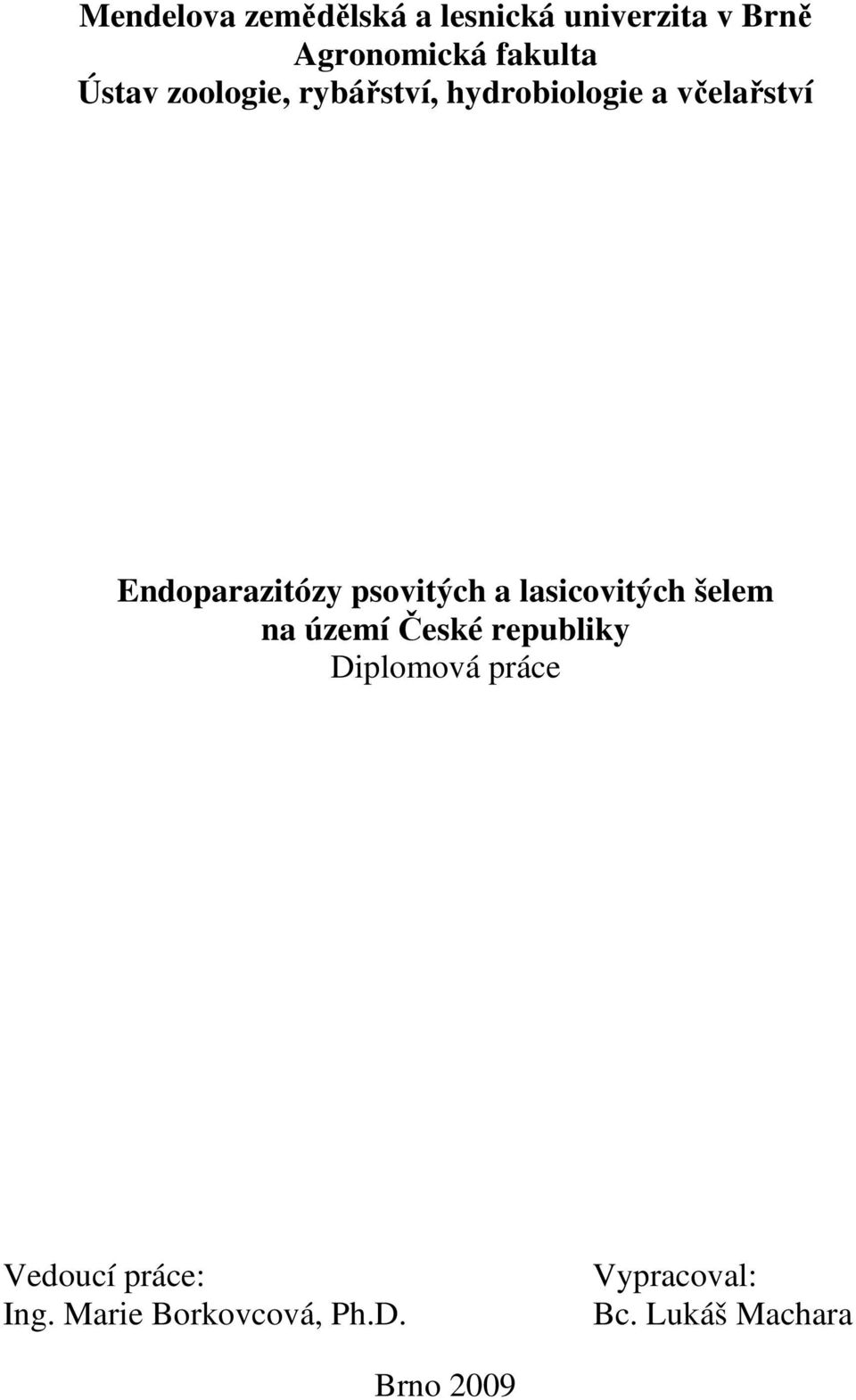 Mendelova zemědělská a lesnická univerzita v Brně
Agronomická fakulta
Ústav zoologie, rybářství, hydrobiologie a včelařství

Endoparazitózy psovitých a lasicovitých šelem na území České republiky
Diplomová práce

Vedoucí práce:
Ing. Marie Borkovcová, Ph.D.

Vypracoval:
Bc. Lukáš Machara

Brno 2009